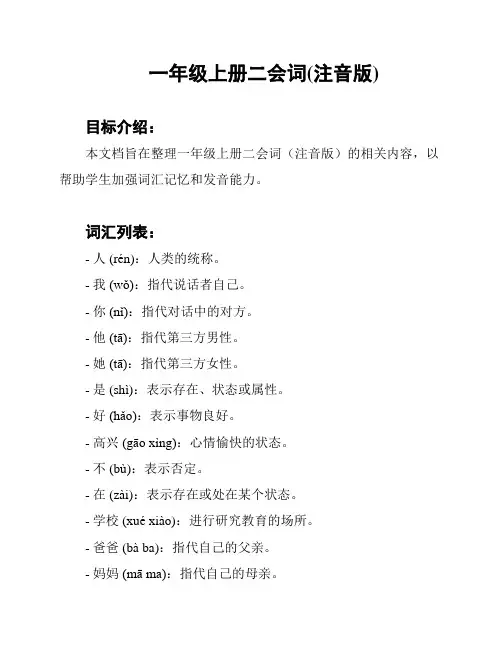 一年级上册二会词(注音版)

目标介绍：

本文档旨在整理一年级上册二会词（注音版）的相关内容，以帮助学生加强词汇记忆和发音能力。

词汇列表：

- 人 (rén)：人类的统称。
- 我 (wǒ)：指代说话者自己。
- 你 (nǐ)：指代对话中的对方。
- 他 (tā)：指代第三方男性。
- 她 (tā)：指代第三方女性。
- 是 (shì)：表示存在、状态或属性。
- 好 (hǎo)：表示事物良好。
- 高兴 (gāo xìng)：心情愉快的状态。
- 不 (bù)：表示否定。
- 在 (zài)：表示存在或处在某个状态。
- 学校 (xué xiào)：进行研究教育的场所。
- 爸爸 (bà ba)：指代自己的父亲。
- 妈妈 (mā ma)：指代自己的母亲。